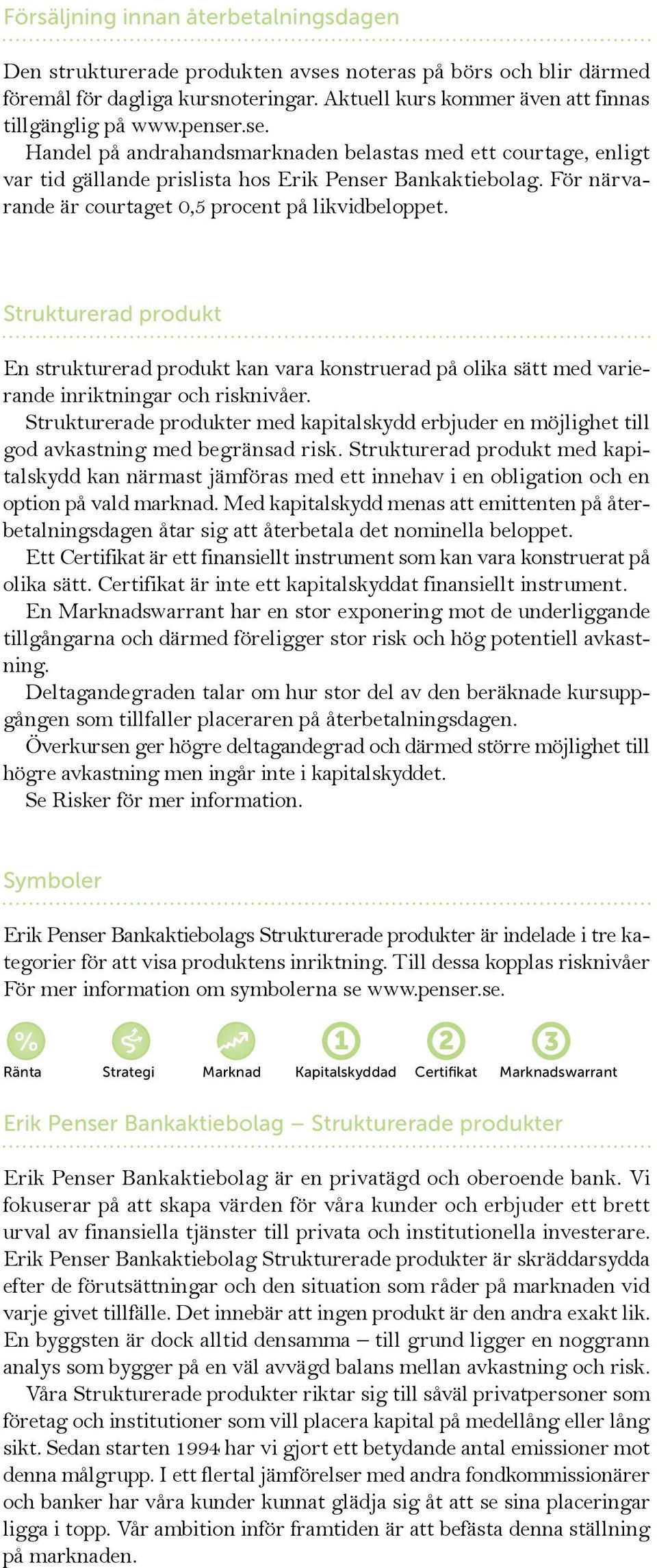 Försäljning innan återbetalningsdagen

Den strukturerade produkten avses noteras på börs och blir därmed föremål för dagliga kursnoteringar. Aktuell kurs kommer även att finnas tillgänglig på www.penser.se.

Handel på andrahandsmarknaden belastas med ett courtage, enligt var tid gällande prislista hos Erik Penser Bankaktiebolag. För närvarande är courtaget 0,5 procent på likvidbeloppet.

Strukturerad produkt

En strukturerad produkt kan vara konstruerad på olika sätt med varierande inriktningar och risknivåer.

Strukturerade produkter med kapitalskydd erbjuder en möjlighet till god avkastning med begränsad risk. Strukturerad produkt med kapitalskydd kan närmast jämföras med ett innehav i en obligation och en option på vald marknad. Med kapitalskydd menas att emittenten på återbetalningsdagen åtar sig att återbetala det nominella beloppet.

Ett Certifikat är ett finansiellt instrument som kan vara konstruerat på olika sätt. Certifikat är inte ett kapitalskyddat finansiellt instrument.

En Marknadswarrant har en stor exponering mot de underliggande tillgångarna och därmed föreligger stor risk och hög potentiell avkastning.

Deltagandegraden talar om hur stor del av den beräknade kursuppgången som tillfaller placeraren på återbetalningsdagen.

Överkursen ger högre deltagandegrad och därmed större möjlighet till högre avkastning men ingår inte i kapitalskyddet.

Se Risker för mer information.

Symboler

Erik Penser Bankaktiebolags Strukturerade produkter är indelade i tre kategorier för att visa produktens inriktning. Till dessa kopplas risknivåer För mer information om symbolerna se www.penser.se.

% Ränta Strategi Marknad 1 Kapitalskyddad 2 Certifikat 3 Marknadswarrant

Erik Penser Bankaktiebolag – Strukturerade produkter

Erik Penser Bankaktiebolag är en privatägd och oberoende bank. Vi fokuserar på att skapa värden för våra kunder och erbjuder ett brett urval av finansiella tjänster till privata och institutionella investerare. Erik Penser Bankaktiebolag Strukturerade produkter är skräddarsydda efter de förutsättningar och den situation som råder på marknaden vid varje givet tillfälle. Det innebär att ingen produkt är den andra exakt lik. En byggsten är dock alltid densamma – till grund ligger en noggrann analys som bygger på en väl avvägd balans mellan avkastning och risk.

Våra Strukturerade produkter riktar sig till såväl privatpersoner som företag och institutioner som vill placera kapital på medellång eller lång sikt. Sedan starten 1994 har vi gjort ett betydande antal emissioner mot denna målgrupp. I ett flertal jämförelser med andra fondkommissionärer och banker har våra kunder kunnat glädja sig åt att se sina placeringar ligga i topp. Vår ambition inför framtiden är att befästa denna ställning på marknaden.